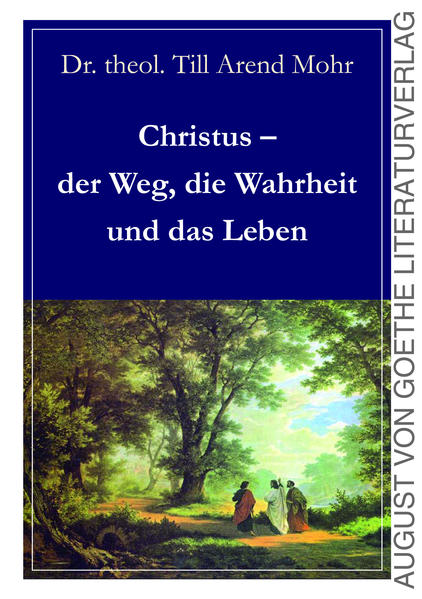 Dr. theol. Till Arend Mohr

Christus –
der Weg, die Wahrheit
und das Leben

AUGUST VON GOETHE LITERATURVERLAG